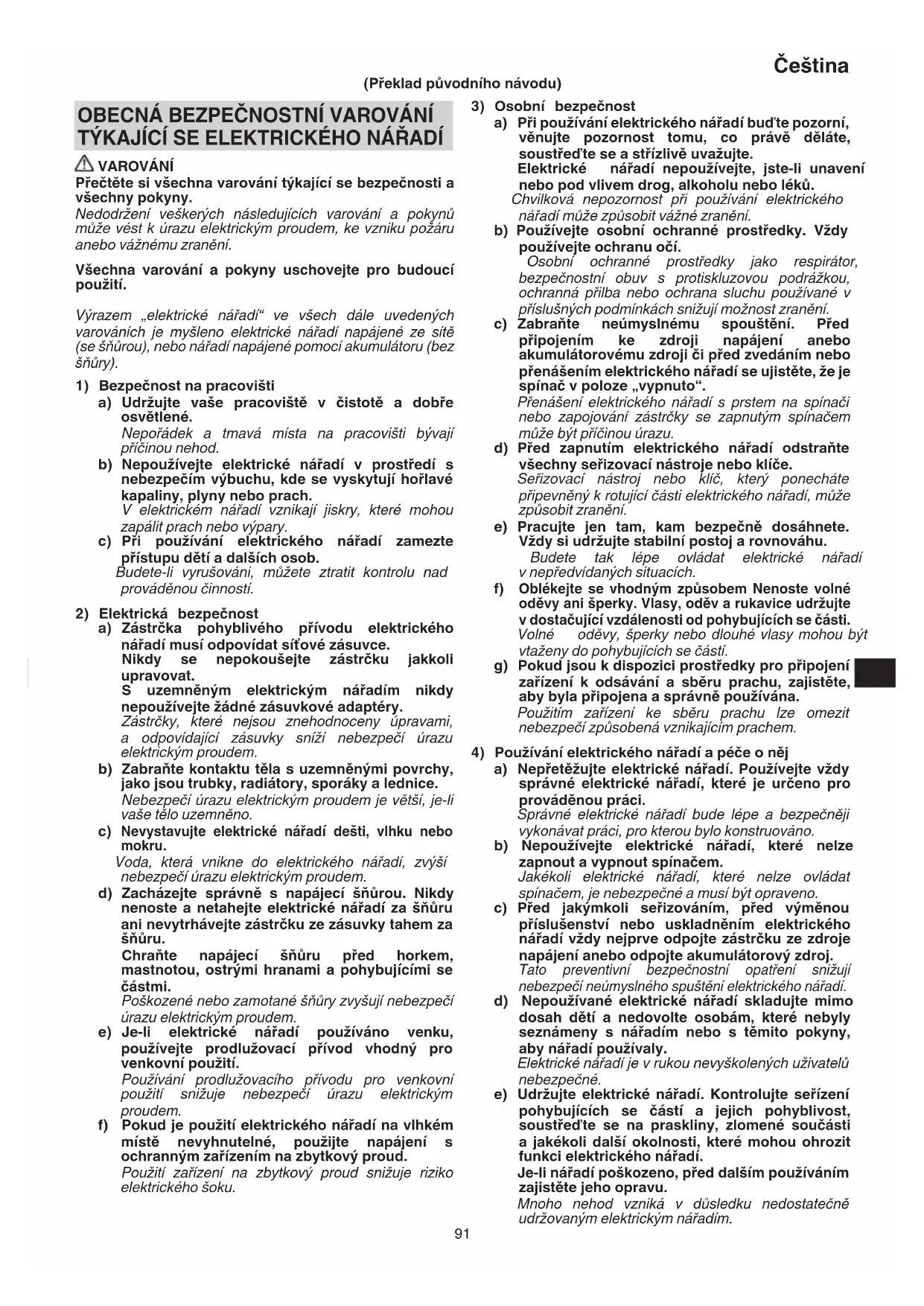 Čeština

(Překlad původního návodu)

OBECNÁ BEZPEČNOSTNÍ VAROVÁNÍ TÝKAJÍCÍ SE ELEKTRICKÉHO NÁŘADÍ

VAROVÁNÍ
Přečtěte si všechna varování týkající se bezpečnosti a všechny pokyny.
Nedodržení veškerých následujících varování a pokynů může vést k úrazu elektrickým proudem, ke vzniku požáru anebo vážnému zranění.

Všechna varování a pokyny uschovejte pro budoucí použití.

Výrazem „elektrické nářadí" ve všech dále uvedených varováních je myšleno elektrické nářadí napájené ze sítě (se šňůrou), nebo nářadí napájené pomocí akumulátoru (bez šňůry).

1) Bezpečnost na pracovišti
a) Udržujte vaše pracoviště v čistotě a dobře osvětlené.
Nepořádek a tmavá místa na pracovišti bývají příčinou nehod.
b) Nepoužívejte elektrické nářadí v prostředí s nebezpečím výbuchu, kde se vyskytují hořlavé kapaliny, plyny nebo prach.
V elektrickém nářadí vznikají jiskry, které mohou zapálit prach nebo výpary.
c) Při používání elektrického nářadí zamezte přístupu dětí a dalších osob.
Budete-li vyrušováni, můžete ztratit kontrolu nad prováděnou činností.

2) Elektrická bezpečnost
a) Zástrčka pohyblivého přívodu elektrického nářadí musí odpovídat síťové zásuvce.
Nikdy se nepokoušejte zástrčku jakkoli upravovat.
S uzemněným elektrickým nářadím nikdy nepoužívejte žádné zásuvkové adaptéry.
Zástrčky, které nejsou znehodnoceny úpravami, a odpovídající zásuvky sníží nebezpečí úrazu elektrickým proudem.
b) Zabraňte kontaktu těla s uzemněnými povrchy, jako jsou trubky, radiátory, sporáky a lednice.
Nebezpečí úrazu elektrickým proudem je větší, je-li vaše tělo uzemněno.
c) Nevystavujte elektrické nářadí dešti, vlhku nebo mokru.
Voda, která vnikne do elektrického nářadí, zvýší nebezpečí úrazu elektrickým proudem.
d) Zacházejte správně s napájecí šňůrou. Nikdy nenoste a netahejte elektrické nářadí za šňůru ani nevytrhávejte zástrčku ze zásuvky tahem za šňůru.
Chraňte napájecí šňůru před horkem, mastnotou, ostrými hranami a pohybujícími se částmi.
Poškozené nebo zamotané šňůry zvyšují nebezpečí úrazu elektrickým proudem.
e) Je-li elektrické nářadí používáno venku, používejte prodlužovací přívod vhodný pro venkovní použití.
Používání prodlužovacího přívodu pro venkovní použití snižuje nebezpečí úrazu elektrickým proudem.
f) Pokud je použití elektrického nářadí na vlhkém místě nevyhnutelné, použijte napájení s ochranným zařízením na zbytkový proud.
Použití zařízení na zbytkový proud snižuje riziko elektrického šoku.

3) Osobní bezpečnost
a) Při používání elektrického nářadí buďte pozorní, věnujte pozornost tomu, co právě děláte, soustřeďte se a střízlivě uvažujte.
Elektrické nářadí nepoužívejte, jste-li unavení nebo pod vlivem drog, alkoholu nebo léků.
Chvilková nepozornost při používání elektrického nářadí může způsobit vážné zranění.
b) Používejte osobní ochranné prostředky. Vždy používejte ochranu očí.
Osobní ochranné prostředky jako respirátor, bezpečnostní obuv s protiskluzovou podrážkou, ochranná přilba nebo ochrana sluchu používané v příslušných podmínkách snižují možnost zranění.
c) Zabraňte neúmyslnému spouštění. Před připojením ke zdroji napájení anebo akumulátorovému zdroji či před zvedáním nebo přenášením elektrického nářadí se ujistěte, že je spínač v poloze „vypnuto".
Přenášení elektrického nářadí s prstem na spínači nebo zapojování zástrčky se zapnutým spínačem může být příčinou úrazu.
d) Před zapnutím elektrického nářadí odstraňte všechny seřizovací nástroje nebo klíče.
Seřizovací nástroj nebo klíč, který ponecháte připevněný k rotující části elektrického nářadí, může způsobit zranění.
e) Pracujte jen tam, kam bezpečně dosáhnete. Vždy si udržujte stabilní postoj a rovnováhu.
Budete tak lépe ovládat elektrické nářadí v nepředvídaných situacích.
f) Oblékejte se vhodným způsobem Nenoste volné oděvy ani šperky. Vlasy, oděv a rukavice udržujte v dostačující vzdálenosti od pohybujících se části.
Volné oděvy, šperky nebo dlouhé vlasy mohou být vtaženy do pohybujících se částí.
g) Pokud jsou k dispozici prostředky pro připojení zařízení k odsávání a sběru prachu, zajistěte, aby byla připojena a správně používána.
Použitím zařízení ke sběru prachu lze omezit nebezpečí způsobená vznikajícím prachem.

4) Používání elektrického nářadí a péče o něj
a) Nepřetěžujte elektrické nářadí. Používejte vždy správné elektrické nářadí, které je určeno pro prováděnou práci.
Správné elektrické nářadí bude lépe a bezpečněji vykonávat práci, pro kterou bylo konstruováno.
b) Nepoužívejte elektrické nářadí, které nelze zapnout a vypnout spínačem.
Jakékoli elektrické nářadí, které nelze ovládat spínačem, je nebezpečné a musí být opraveno.
c) Před jakýmkoli seřizováním, před výměnou příslušenství nebo uskladněním elektrického nářadí vždy nejprve odpojte zástrčku ze zdroje napájení anebo odpojte akumulátorový zdroj.
Tato preventivní bezpečnostní opatření snižují nebezpečí neúmyslného spuštění elektrického nářadí.
d) Nepoužívané elektrické nářadí skladujte mimo dosah dětí a nedovolte osobám, které nebyly seznámeny s nářadím nebo s těmito pokyny, aby nářadí používaly.
Elektrické nářadí je v rukou nevyškolených uživatelů nebezpečné.
e) Udržujte elektrické nářadí. Kontrolujte seřízení pohybujících se částí a jejich pohyblivost, soustřeďte se na praskliny, zlomené součásti a jakékoli další okolnosti, které mohou ohrozit funkci elektrického nářadí.
Je-li nářadí poškozeno, před dalším používáním zajistěte jeho opravu.
Mnoho nehod vzniká v důsledku nedostatečně udržovaným elektrickým nářadím.

91